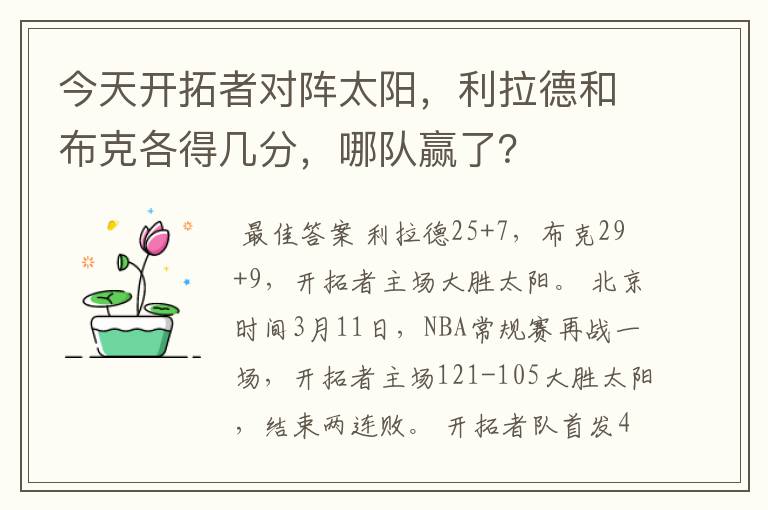 今天开拓者对阵太阳，利拉德和布克各得几分，哪队赢了？

最佳答案 利拉德25+7，布克29+9，开拓者主场大胜太阳。 北京时间3月11日，NBA常规赛再战一场，开拓者主场121-105大胜太阳，结束两连败。 开拓者队首发4